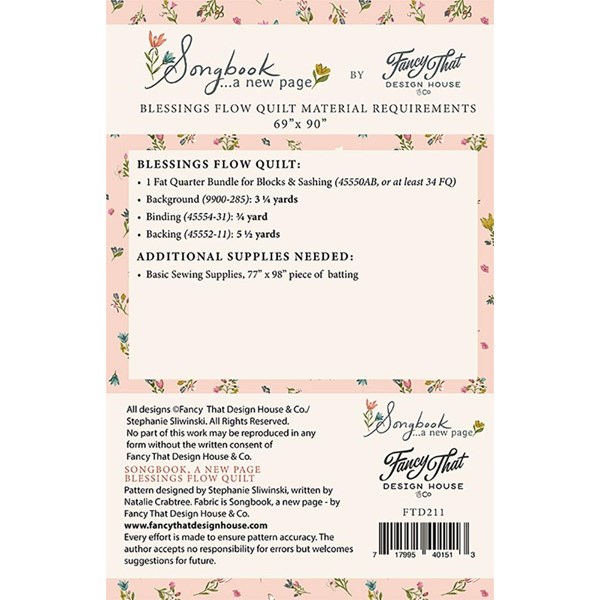 Songbook ...a new page BY Fancy That DESIGN HOUSE & Co

BLESSINGS FLOW QUILT MATERIAL REQUIREMENTS
69"x 90"

BLESSINGS FLOW QUILT:

• 1 Fat Quarter Bundle for Blocks & Sashing (45550AB, or at least 34 FQ)
• Background (9900-285): 3 ¼ yards
• Binding (45554-31): ¾ yard
• Backing (45552-11): 5 ½ yards

ADDITIONAL SUPPLIES NEEDED:

• Basic Sewing Supplies, 77" x 98" piece of batting

All designs ©Fancy That Design House & Co./ Stephanie Sliwinski. All Rights Reserved. No part of this work may be reproduced in any form without the written consent of Fancy That Design House & Co.

SONGBOOK, A NEW PAGE
BLESSINGS FLOW QUILT

Pattern designed by Stephanie Sliwinski, written by Natalie Crabtree. Fabric is Songbook, a new page - by Fancy That Design House & Co.
www.fancythatdesignhouse.com
Every effort is made to ensure pattern accuracy. The author accepts no responsibility for errors but welcomes suggestions for future.

Songbook ...a new page

Fancy That DESIGN HOUSE & Co

FTD211

7 17995 40151 3